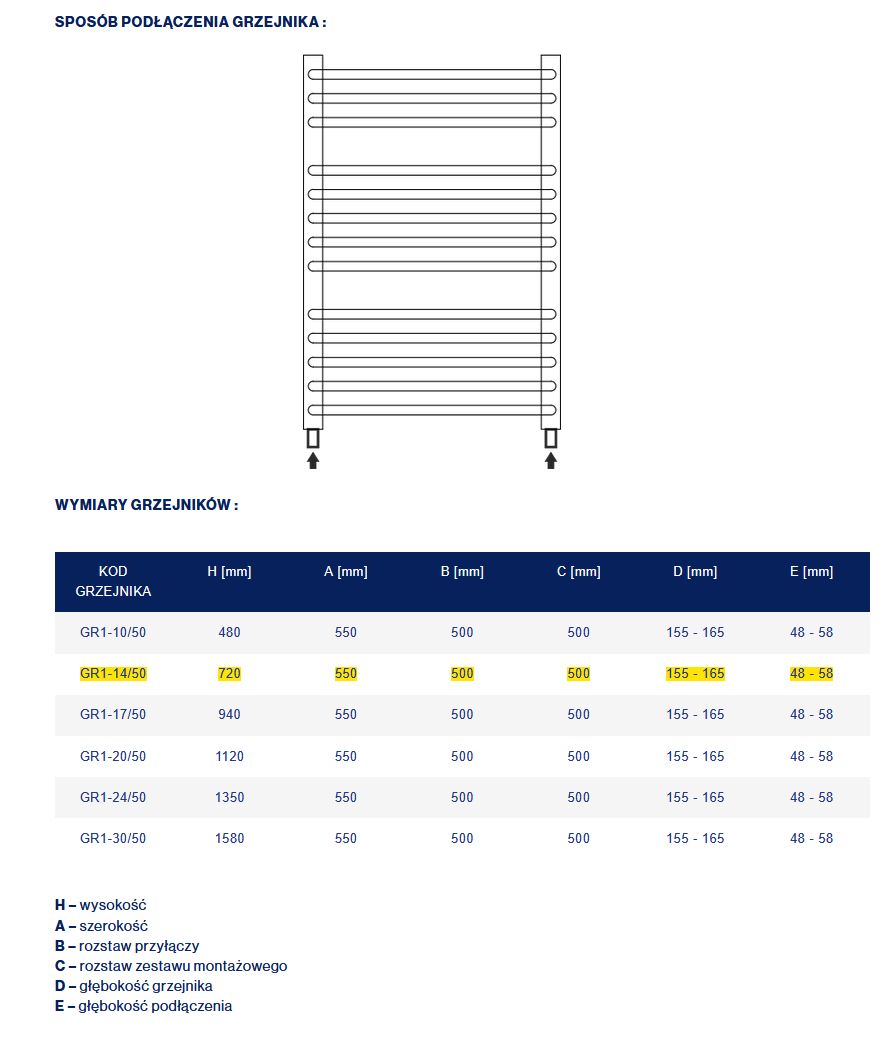 SPOSÓB PODŁĄCZENIA GRZEJNIKA :

WYMIARY GRZEJNIKÓW :

| KOD GRZEJNIKA | H [mm] | A [mm] | B [mm] | C [mm] | D [mm] | E [mm] |
|---|---|---|---|---|---|---|
| GR1-10/50 | 480 | 550 | 500 | 500 | 155 - 165 | 48 - 58 |
| GR1-14/50 | 720 | 550 | 500 | 500 | 155 - 165 | 48 - 58 |
| GR1-17/50 | 940 | 550 | 500 | 500 | 155 - 165 | 48 - 58 |
| GR1-20/50 | 1120 | 550 | 500 | 500 | 155 - 165 | 48 - 58 |
| GR1-24/50 | 1350 | 550 | 500 | 500 | 155 - 165 | 48 - 58 |
| GR1-30/50 | 1580 | 550 | 500 | 500 | 155 - 165 | 48 - 58 |

H – wysokość
A – szerokość
B – rozstaw przyłączy
C – rozstaw zestawu montażowego
D – głębokość grzejnika
E – głębokość podłączenia